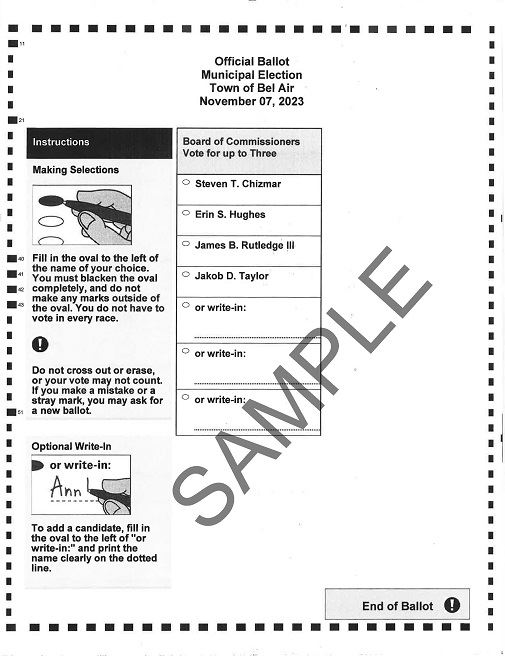 11

Official Ballot
Municipal Election
Town of Bel Air
November 07, 2023

21

Instructions

Making Selections

40
41
42
43

Fill in the oval to the left of the name of your choice. You must blacken the oval completely, and do not make any marks outside of the oval. You do not have to vote in every race.

Do not cross out or erase, or your vote may not count. If you make a mistake or a stray mark, you may ask for a new ballot.

51

Optional Write-In

or write-in:

Ann

To add a candidate, fill in the oval to the left of "or write-in:" and print the name clearly on the dotted line.

Board of Commissioners
Vote for up to Three

Steven T. Chizmar

Erin S. Hughes

James B. Rutledge III

Jakob D. Taylor

or write-in:

or write-in:

or write-in:

SAMPLE

End of Ballot